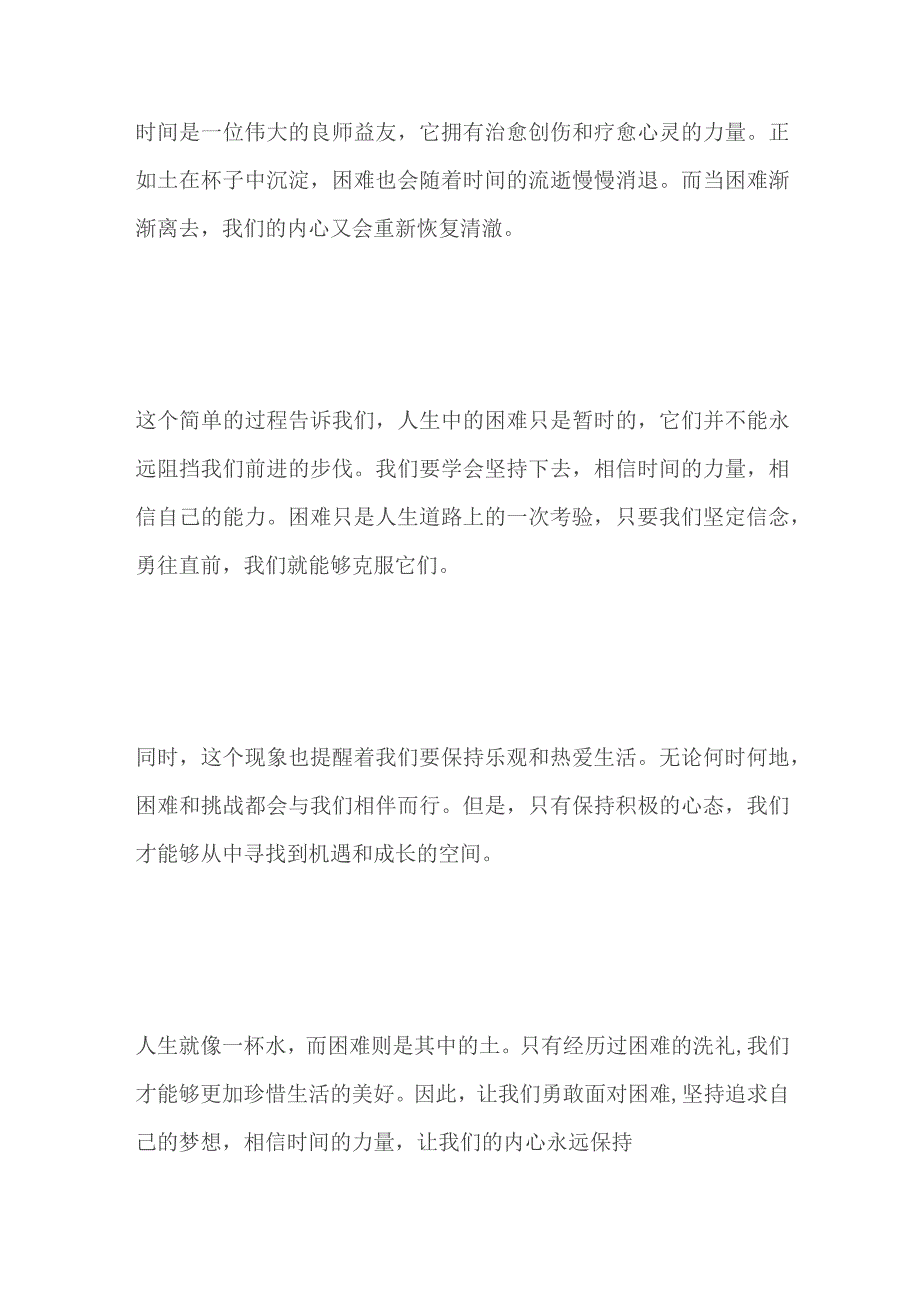 时间是一位伟大的良师益友，它拥有治愈创伤和疗愈心灵的力量。正如土在杯子中沉淀，困难也会随着时间的流逝慢慢消退。而当困难渐渐离去，我们的内心又会重新恢复清澈。

这个简单的过程告诉我们，人生中的困难只是暂时的，它们并不能永远阻挡我们前进的步伐。我们要学会坚持下去，相信时间的力量，相信自己的能力。困难只是人生道路上的一次考验，只要我们坚定信念，勇往直前，我们就能够克服它们。

同时，这个现象也提醒着我们要保持乐观和热爱生活。无论何时何地，困难和挑战都会与我们相伴而行。但是，只有保持积极的心态，我们才能够从中寻找到机遇和成长的空间。

人生就像一杯水，而困难则是其中的土。只有经历过困难的洗礼，我们才能够更加珍惜生活的美好。因此，让我们勇敢面对困难，坚持追求自己的梦想，相信时间的力量，让我们的内心永远保持